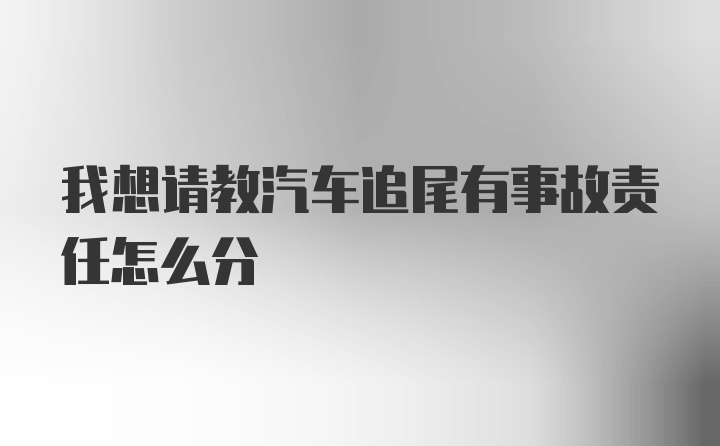 我想请教汽车追尾有事故责任怎么分